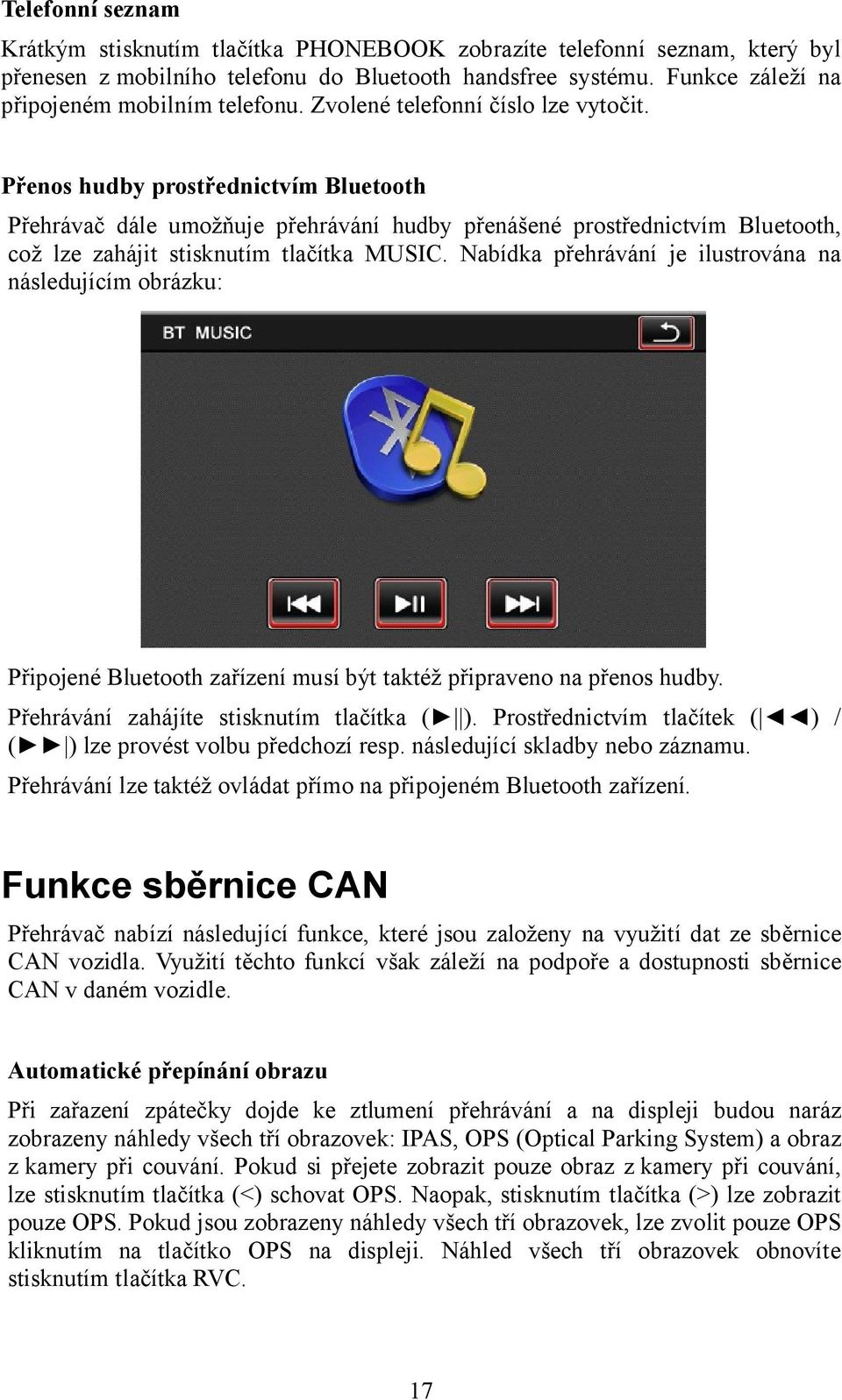 Telefonní seznam

Krátkým stisknutím tlačítka PHONEBOOK zobrazíte telefonní seznam, který byl přenesen z mobilního telefonu do Bluetooth handsfree systému. Funkce záleží na připojeném mobilním telefonu. Zvolené telefonní číslo lze vytočit.

Přenos hudby prostřednictvím Bluetooth

Přehrávač dále umožňuje přehrávání hudby přenášené prostřednictvím Bluetooth, což lze zahájit stisknutím tlačítka MUSIC. Nabídka přehrávání je ilustrována na následujícím obrázku:

BT MUSIC

Připojené Bluetooth zařízení musí být taktéž připraveno na přenos hudby.

Přehrávání zahájíte stisknutím tlačítka (►||). Prostřednictvím tlačítek (|◄◄) / (►►|) lze provést volbu předchozí resp. následující skladby nebo záznamu.

Přehrávání lze taktéž ovládat přímo na připojeném Bluetooth zařízení.

Funkce sběrnice CAN

Přehrávač nabízí následující funkce, které jsou založeny na využití dat ze sběrnice CAN vozidla. Využití těchto funkcí však záleží na podpoře a dostupnosti sběrnice CAN v daném vozidle.

Automatické přepínání obrazu

Při zařazení zpátečky dojde ke ztlumení přehrávání a na displeji budou naráz zobrazeny náhledy všech tří obrazovek: IPAS, OPS (Optical Parking System) a obraz z kamery při couvání. Pokud si přejete zobrazit pouze obraz z kamery při couvání, lze stisknutím tlačítka (<) schovat OPS. Naopak, stisknutím tlačítka (>) lze zobrazit pouze OPS. Pokud jsou zobrazeny náhledy všech tří obrazovek, lze zvolit pouze OPS kliknutím na tlačítko OPS na displeji. Náhled všech tří obrazovek obnovíte stisknutím tlačítka RVC.

17